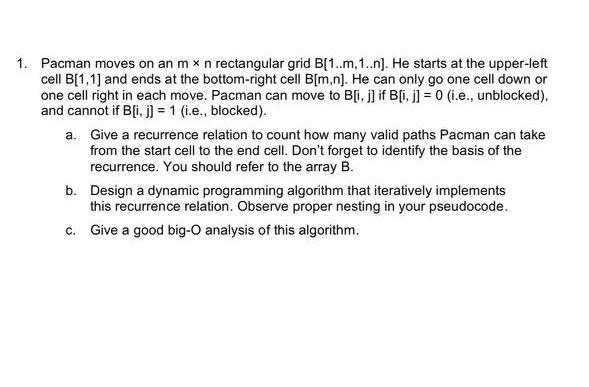 1. Pacman moves on an m × n rectangular grid B[1..m,1..n]. He starts at the upper-left cell B[1,1] and ends at the bottom-right cell B[m,n]. He can only go one cell down or one cell right in each move. Pacman can move to B[i, j] if B[i, j] = 0 (i.e., unblocked), and cannot if B[i, j] = 1 (i.e., blocked).

a. Give a recurrence relation to count how many valid paths Pacman can take from the start cell to the end cell. Don't forget to identify the basis of the recurrence. You should refer to the array B.

b. Design a dynamic programming algorithm that iteratively implements this recurrence relation. Observe proper nesting in your pseudocode.

c. Give a good big-O analysis of this algorithm.